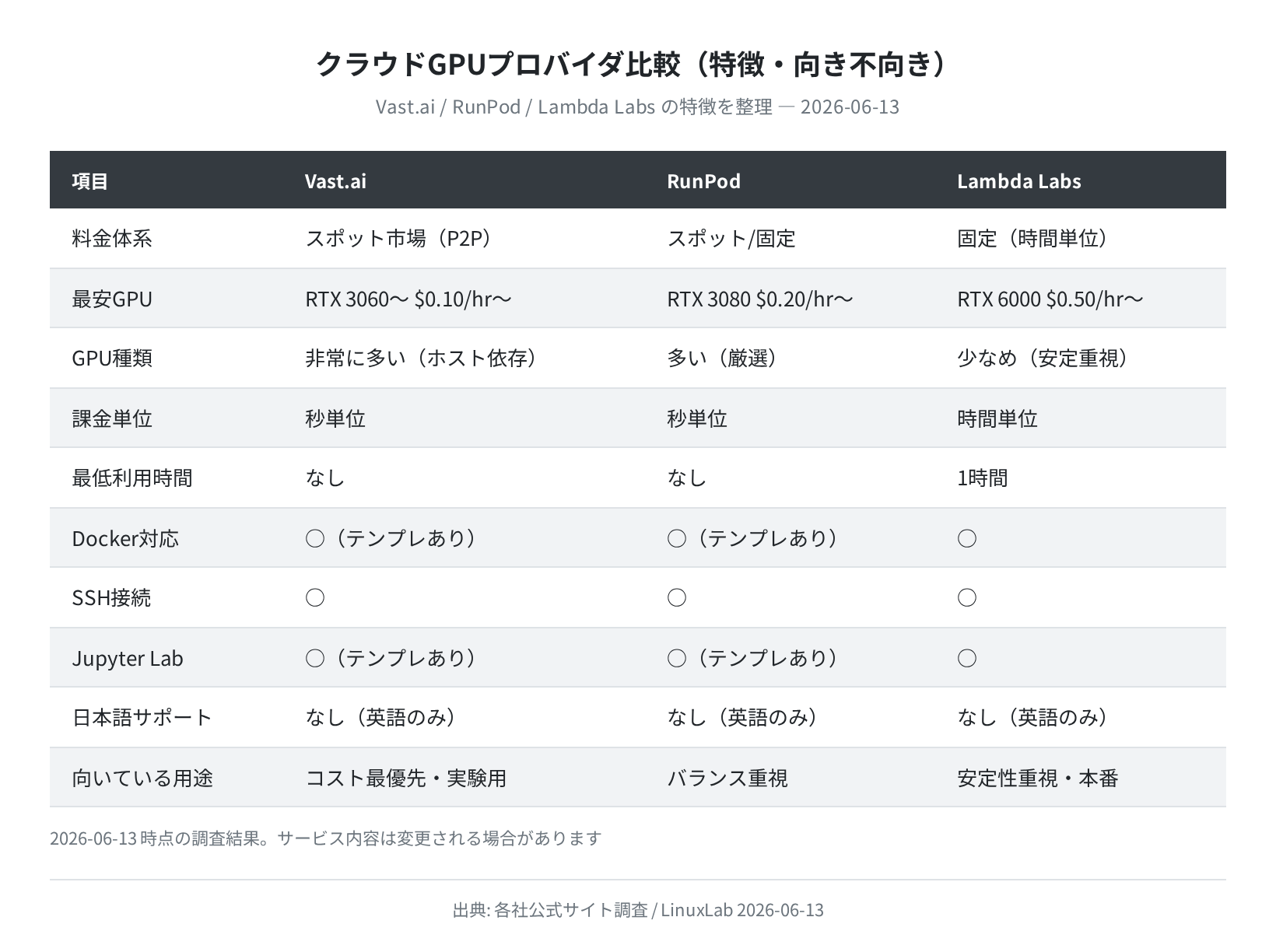 クラウドGPUプロバイダ比較（特徴・向き不向き）

Vast.ai / RunPod / Lambda Labs の特徴を整理 — 2026-06-13

| 項目 | Vast.ai | RunPod | Lambda Labs |
|---|---|---|---|
| 料金体系 | スポット市場（P2P） | スポット/固定 | 固定（時間単位） |
| 最安GPU | RTX 3060〜 \$0.10/hr〜 | RTX 3080 \$0.20/hr〜 | RTX 6000 \$0.50/hr〜 |
| GPU種類 | 非常に多い（ホスト依存） | 多い（厳選） | 少なめ（安定重視） |
| 課金単位 | 秒単位 | 秒単位 | 時間単位 |
| 最低利用時間 | なし | なし | 1時間 |
| Docker対応 | ○（テンプレあり） | ○（テンプレあり） | ○ |
| SSH接続 | ○ | ○ | ○ |
| Jupyter Lab | ○（テンプレあり） | ○（テンプレあり） | ○ |
| 日本語サポート | なし（英語のみ） | なし（英語のみ） | なし（英語のみ） |
| 向いている用途 | コスト最優先・実験用 | バランス重視 | 安定性重視・本番 |

2026-06-13 時点の調査結果。サービス内容は変更される場合があります

出典: 各社公式サイト調査 / LinuxLab 2026-06-13